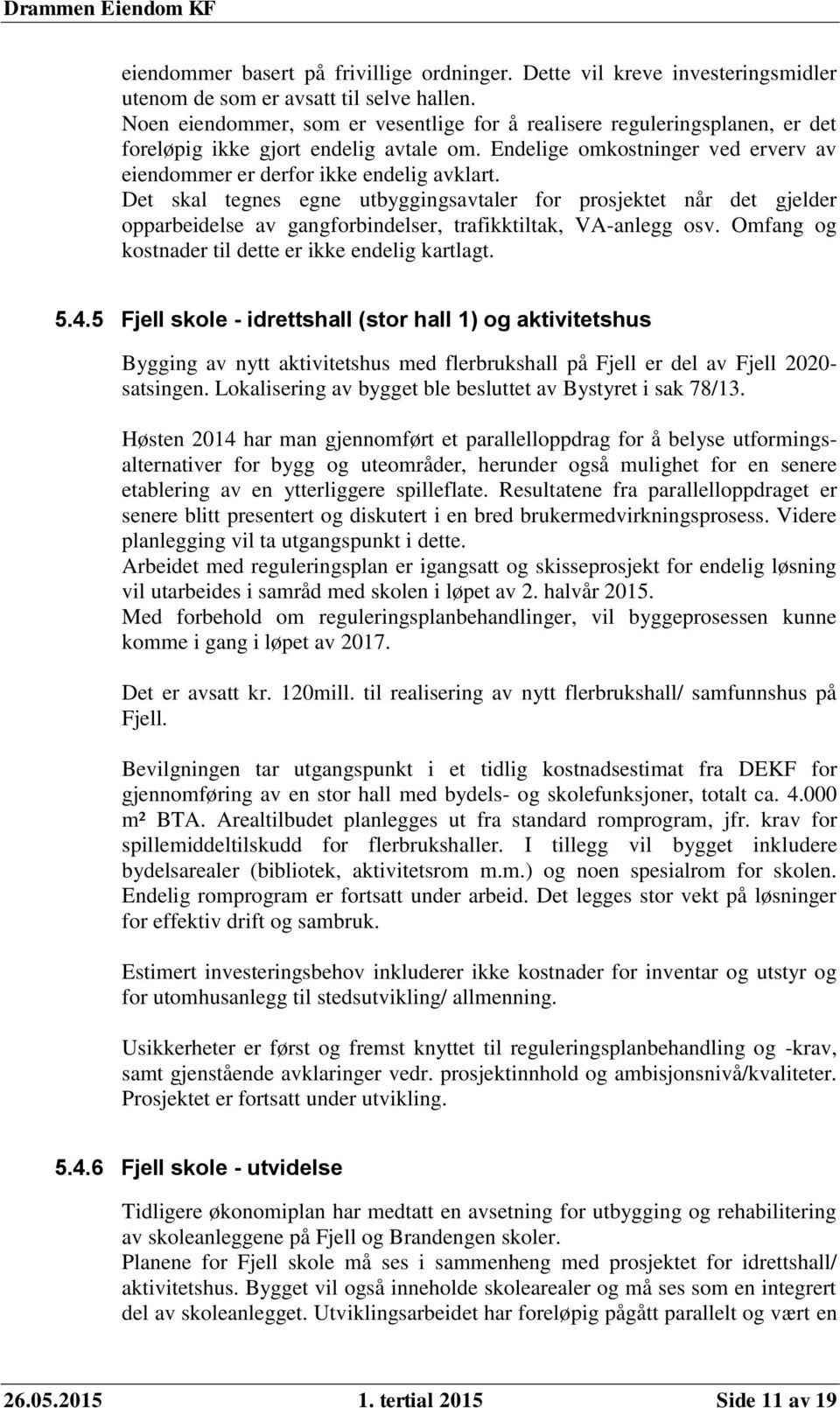 Drammen Eiendom KF

eiendommer basert på frivillige ordninger. Dette vil kreve investeringsmidler utenom de som er avsatt til selve hallen.
Noen eiendommer, som er vesentlige for å realisere reguleringsplanen, er det foreløpig ikke gjort endelig avtale om. Endelige omkostninger ved erverv av eiendommer er derfor ikke endelig avklart.
Det skal tegnes egne utbyggingsavtaler for prosjektet når det gjelder opparbeidelse av gangforbindelser, trafikktiltak, VA-anlegg osv. Omfang og kostnader til dette er ikke endelig kartlagt.

5.4.5 Fjell skole - idrettshall (stor hall 1) og aktivitetshus

Bygging av nytt aktivitetshus med flerbrukshall på Fjell er del av Fjell 2020-satsingen. Lokalisering av bygget ble besluttet av Bystyret i sak 78/13.

Høsten 2014 har man gjennomført et parallelloppdrag for å belyse utformingsalternativer for bygg og uteområder, herunder også mulighet for en senere etablering av en ytterliggere spilleflate. Resultatene fra parallelloppdraget er senere blitt presentert og diskutert i en bred brukermedvirkningsprosess. Videre planlegging vil ta utgangspunkt i dette.
Arbeidet med reguleringsplan er igangsatt og skisseprosjekt for endelig løsning vil utarbeides i samråd med skolen i løpet av 2. halvår 2015.
Med forbehold om reguleringsplanbehandlinger, vil byggeprosessen kunne komme i gang i løpet av 2017.

Det er avsatt kr. 120mill. til realisering av nytt flerbrukshall/ samfunnshus på Fjell.

Bevilgningen tar utgangspunkt i et tidlig kostnadsestimat fra DEKF for gjennomføring av en stor hall med bydels- og skolefunksjoner, totalt ca. 4.000 m² BTA. Arealtilbudet planlegges ut fra standard romprogram, jfr. krav for spillemiddeltilskudd for flerbrukshaller. I tillegg vil bygget inkludere bydelsarealer (bibliotek, aktivitetsrom m.m.) og noen spesialrom for skolen. Endelig romprogram er fortsatt under arbeid. Det legges stor vekt på løsninger for effektiv drift og sambruk.

Estimert investeringsbehov inkluderer ikke kostnader for inventar og utstyr og for utomhusanlegg til stedsutvikling/ allmenning.

Usikkerheter er først og fremst knyttet til reguleringsplanbehandling og -krav, samt gjenstående avklaringer vedr. prosjektinnhold og ambisjonsnivå/kvaliteter. Prosjektet er fortsatt under utvikling.

5.4.6 Fjell skole - utvidelse

Tidligere økonomiplan har medtatt en avsetning for utbygging og rehabilitering av skoleanleggene på Fjell og Brandengen skoler.
Planene for Fjell skole må ses i sammenheng med prosjektet for idrettshall/ aktivitetshus. Bygget vil også inneholde skolearealer og må ses som en integrert del av skoleanlegget. Utviklingsarbeidet har foreløpig pågått parallelt og vært en

26.05.2015 1. tertial 2015 Side 11 av 19